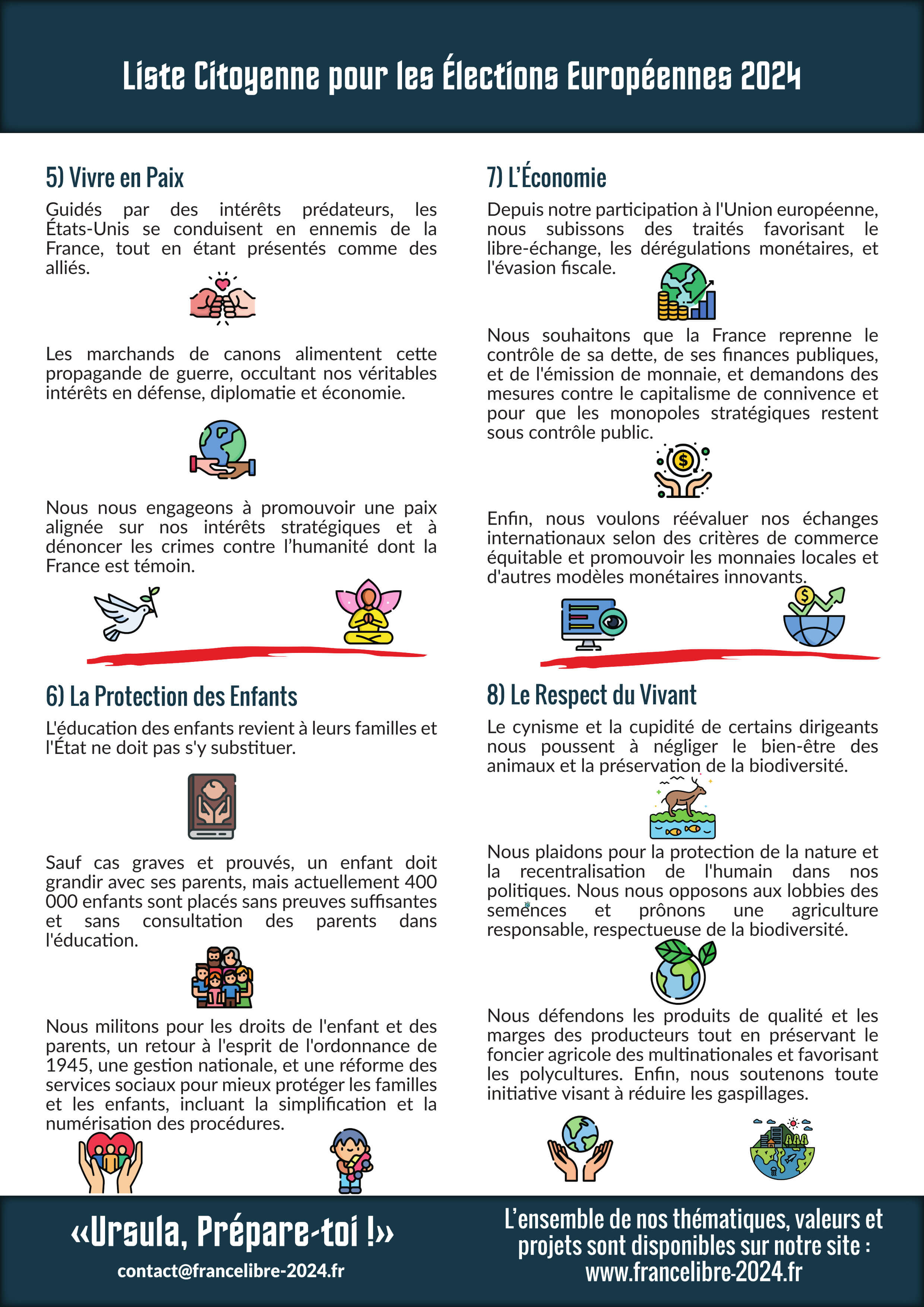 Liste Citoyenne pour les Élections Européennes 2024

5) Vivre en Paix

Guidés par des intérêts prédateurs, les États-Unis se conduisent en ennemis de la France, tout en étant présentés comme des alliés.

Les marchands de canons alimentent cette propagande de guerre, occultant nos véritables intérêts en défense, diplomatie et économie.

Nous nous engageons à promouvoir une paix alignée sur nos intérêts stratégiques et à dénoncer les crimes contre l'humanité dont la France est témoin.

6) La Protection des Enfants

L'éducation des enfants revient à leurs familles et l'État ne doit pas s'y substituer.

Sauf cas graves et prouvés, un enfant doit grandir avec ses parents, mais actuellement 400 000 enfants sont placés sans preuves suffisantes et sans consultation des parents dans l'éducation.

Nous militons pour les droits de l'enfant et des parents, un retour à l'esprit de l'ordonnance de 1945, une gestion nationale, et une réforme des services sociaux pour mieux protéger les familles et les enfants, incluant la simplification et la numérisation des procédures.

7) L'Économie

Depuis notre participation à l'Union européenne, nous subissons des traités favorisant le libre-échange, les dérégulations monétaires, et l'évasion fiscale.

Nous souhaitons que la France reprenne le contrôle de sa dette, de ses finances publiques, et de l'émission de monnaie, et demandons des mesures contre le capitalisme de connivence et pour que les monopoles stratégiques restent sous contrôle public.

Enfin, nous voulons réévaluer nos échanges internationaux selon des critères de commerce équitable et promouvoir les monnaies locales et d'autres modèles monétaires innovants.

8) Le Respect du Vivant

Le cynisme et la cupidité de certains dirigeants nous poussent à négliger le bien-être des animaux et la préservation de la biodiversité.

Nous plaidons pour la protection de la nature et la recentralisation de l'humain dans nos politiques. Nous nous opposons aux lobbies des semences et prônons une agriculture responsable, respectueuse de la biodiversité.

Nous défendons les produits de qualité et les marges des producteurs tout en préservant le foncier agricole des multinationales et favorisant les polycultures. Enfin, nous soutenons toute initiative visant à réduire les gaspillages.

«Ursula, Prépare-toi !»
contact@francelibre-2024.fr

L'ensemble de nos thématiques, valeurs et projets sont disponibles sur notre site : www.francelibre-2024.fr